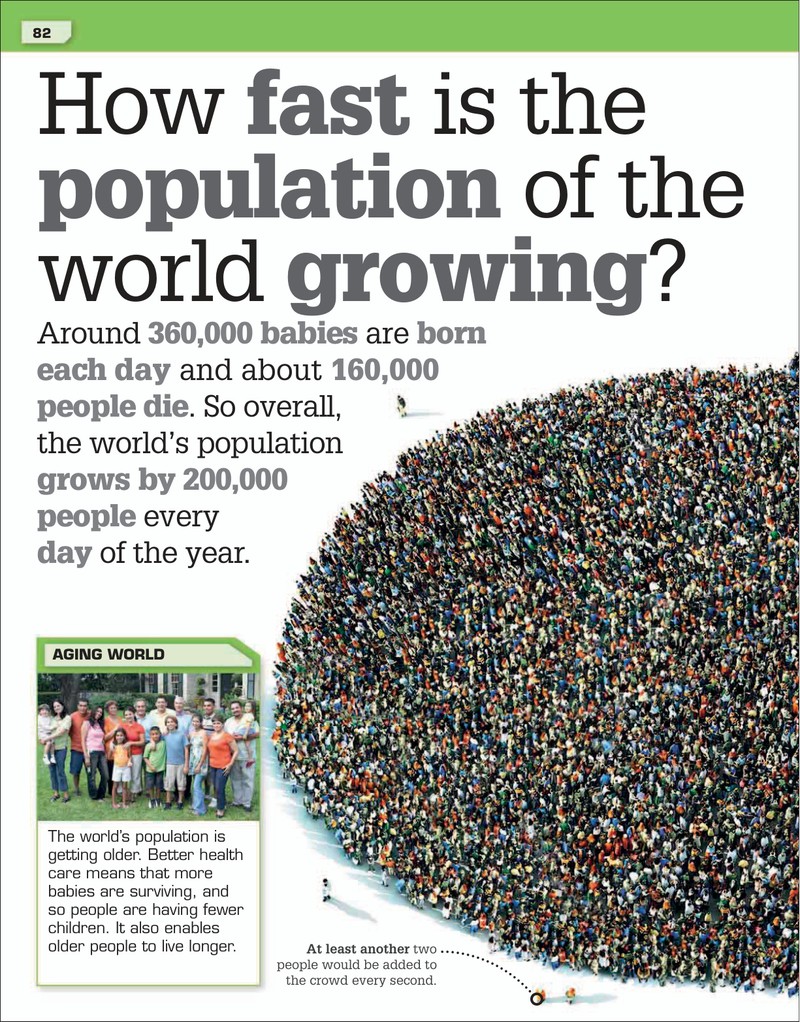 82

How fast is the population of the world growing?

Around 360,000 babies are born each day and about 160,000 people die. So overall, the world's population grows by 200,000 people every day of the year.

AGING WORLD

The world's population is getting older. Better health care means that more babies are surviving, and so people are having fewer children. It also enables older people to live longer.

At least another two people would be added to the crowd every second.